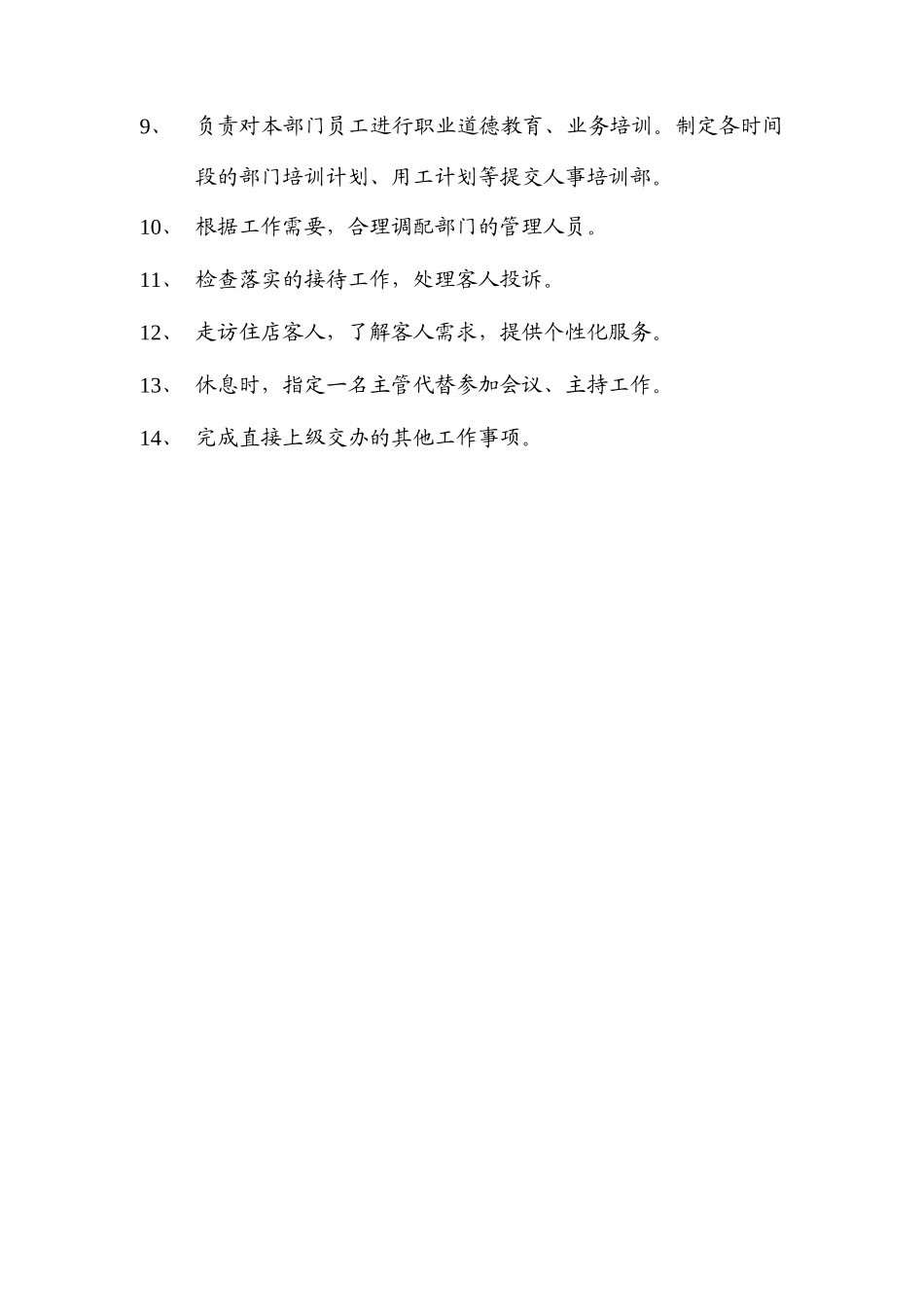 9、 负责对本部门员工进行职业道德教育、业务培训。制定各时间段的部门培训计划、用工计划等提交人事培训部。

10、 根据工作需要，合理调配部门的管理人员。

11、 检查落实的接待工作，处理客人投诉。

12、 走访住店客人，了解客人需求，提供个性化服务。

13、 休息时，指定一名主管代替参加会议、主持工作。

14、 完成直接上级交办的其他工作事项。